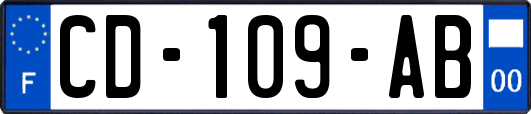 F

CD-109-AB

00